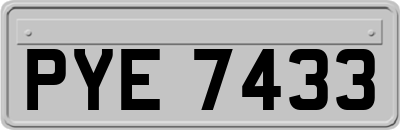 PYE 7433